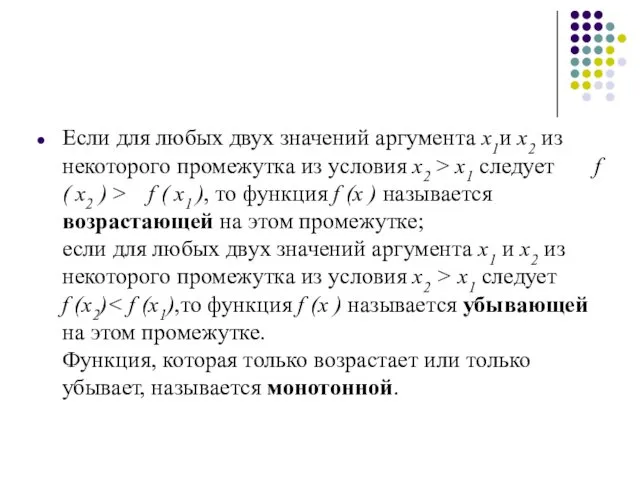 Если для любых двух значений аргумента $x_1$ и $x_2$ из некоторого промежутка из условия $x_2 > x_1$ следует $f(x_2) > f(x_1)$, то функция $f(x)$ называется **возрастающей** на этом промежутке;
если для любых двух значений аргумента $x_1$ и $x_2$ из некоторого промежутка из условия $x_2 > x_1$ следует $f(x_2) < f(x_1)$, то функция $f(x)$ называется **убывающей** на этом промежутке.
Функция, которая только возрастает или только убывает, называется **монотонной**.